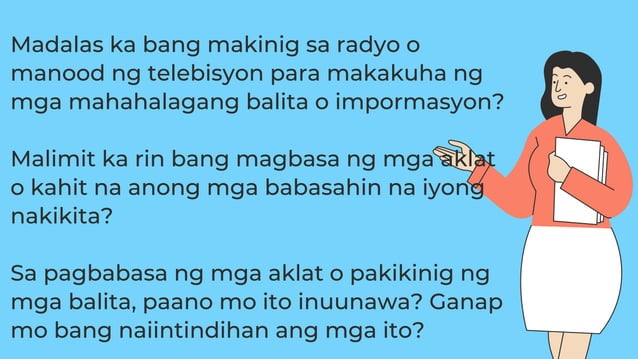 Madalas ka bang makinig sa radyo o manood ng telebisyon para makakuha ng mga mahahalagang balita o impormasyon?

Malimit ka rin bang magbasa ng mga aklat o kahit na anong mga babasahin na iyong nakikita?

Sa pagbabasa ng mga aklat o pakikinig ng mga balita, paano mo ito inuunawa? Ganap mo bang naiintindihan ang mga ito?